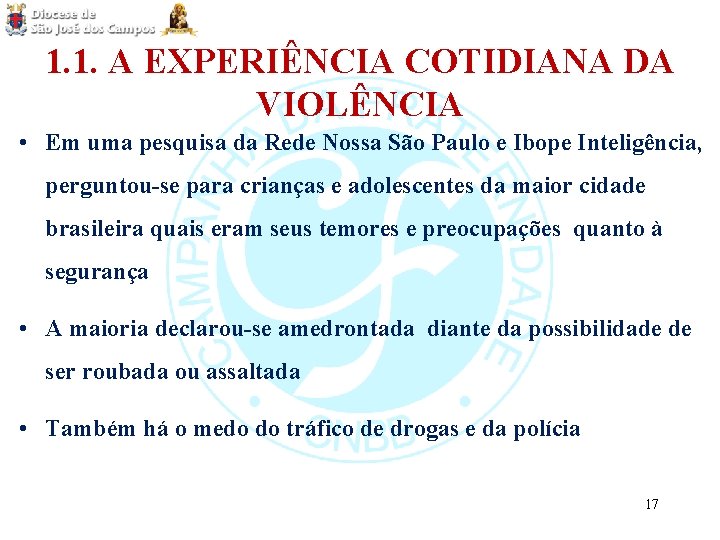 Diocese de
São José dos Campos

1.1. A EXPERIÊNCIA COTIDIANA DA VIOLÊNCIA

• Em uma pesquisa da Rede Nossa São Paulo e Ibope Inteligência, perguntou-se para crianças e adolescentes da maior cidade brasileira quais eram seus temores e preocupações quanto à segurança

• A maioria declarou-se amedrontada diante da possibilidade de ser roubada ou assaltada

• Também há o medo do tráfico de drogas e da polícia

17

CAMPANHA DA FRATERNIDADE
CNBB